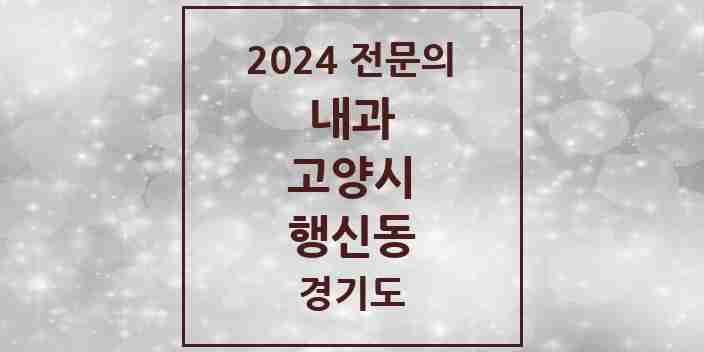 2024 전문의

내과

고양시

행신동

경기도